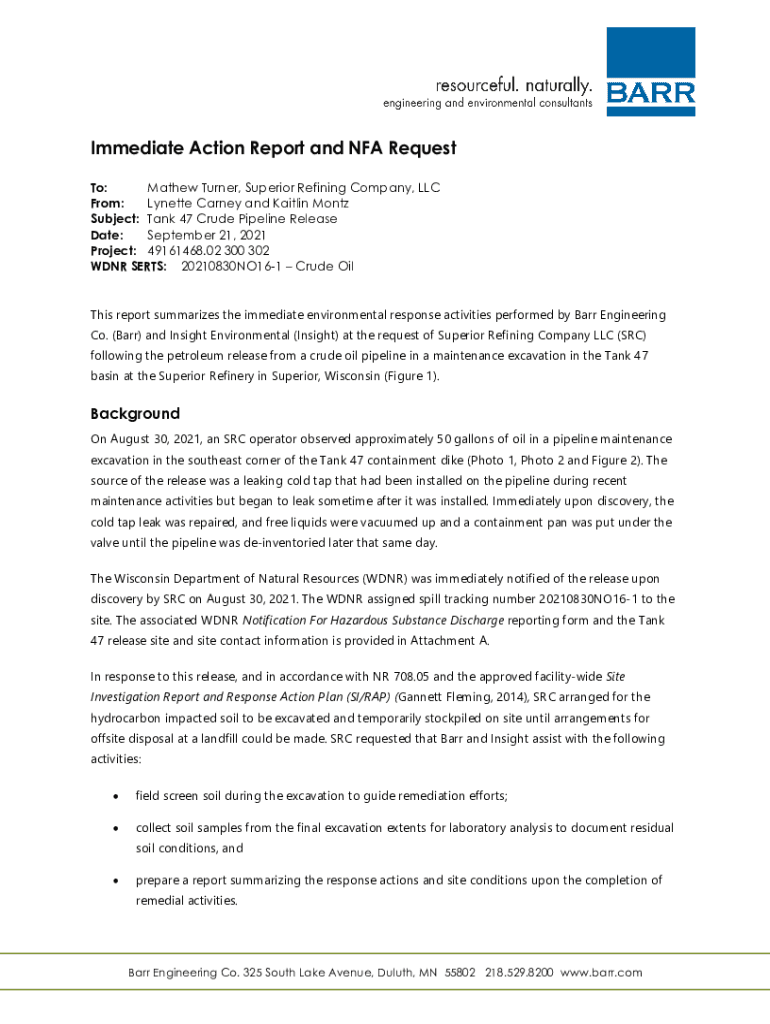 resourceful. naturally.
engineering and environmental consultants

BARR

Immediate Action Report and NFA Request

To: Mathew Turner, Superior Refining Company, LLC
From: Lynette Carney and Kaitlin Montz
Subject: Tank 47 Crude Pipeline Release
Date: September 21, 2021
Project: 49161468.02 300 302
WDNR SERTS: 20210830NO16-1 – Crude Oil

This report summarizes the immediate environmental response activities performed by Barr Engineering Co. (Barr) and Insight Environmental (Insight) at the request of Superior Refining Company LLC (SRC) following the petroleum release from a crude oil pipeline in a maintenance excavation in the Tank 47 basin at the Superior Refinery in Superior, Wisconsin (Figure 1).

Background

On August 30, 2021, an SRC operator observed approximately 50 gallons of oil in a pipeline maintenance excavation in the southeast corner of the Tank 47 containment dike (Photo 1, Photo 2 and Figure 2). The source of the release was a leaking cold tap that had been installed on the pipeline during recent maintenance activities but began to leak sometime after it was installed. Immediately upon discovery, the cold tap leak was repaired, and free liquids were vacuumed up and a containment pan was put under the valve until the pipeline was de-inventoried later that same day.

The Wisconsin Department of Natural Resources (WDNR) was immediately notified of the release upon discovery by SRC on August 30, 2021. The WDNR assigned spill tracking number 20210830NO16-1 to the site. The associated WDNR Notification For Hazardous Substance Discharge reporting form and the Tank 47 release site and site contact information is provided in Attachment A.

In response to this release, and in accordance with NR 708.05 and the approved facility-wide Site Investigation Report and Response Action Plan (SI/RAP) (Gannett Fleming, 2014), SRC arranged for the hydrocarbon impacted soil to be excavated and temporarily stockpiled on site until arrangements for offsite disposal at a landfill could be made. SRC requested that Barr and Insight assist with the following activities:

• field screen soil during the excavation to guide remediation efforts;

• collect soil samples from the final excavation extents for laboratory analysis to document residual soil conditions, and

• prepare a report summarizing the response actions and site conditions upon the completion of remedial activities.

Barr Engineering Co. 325 South Lake Avenue, Duluth, MN 55802 218.529.8200 www.barr.com